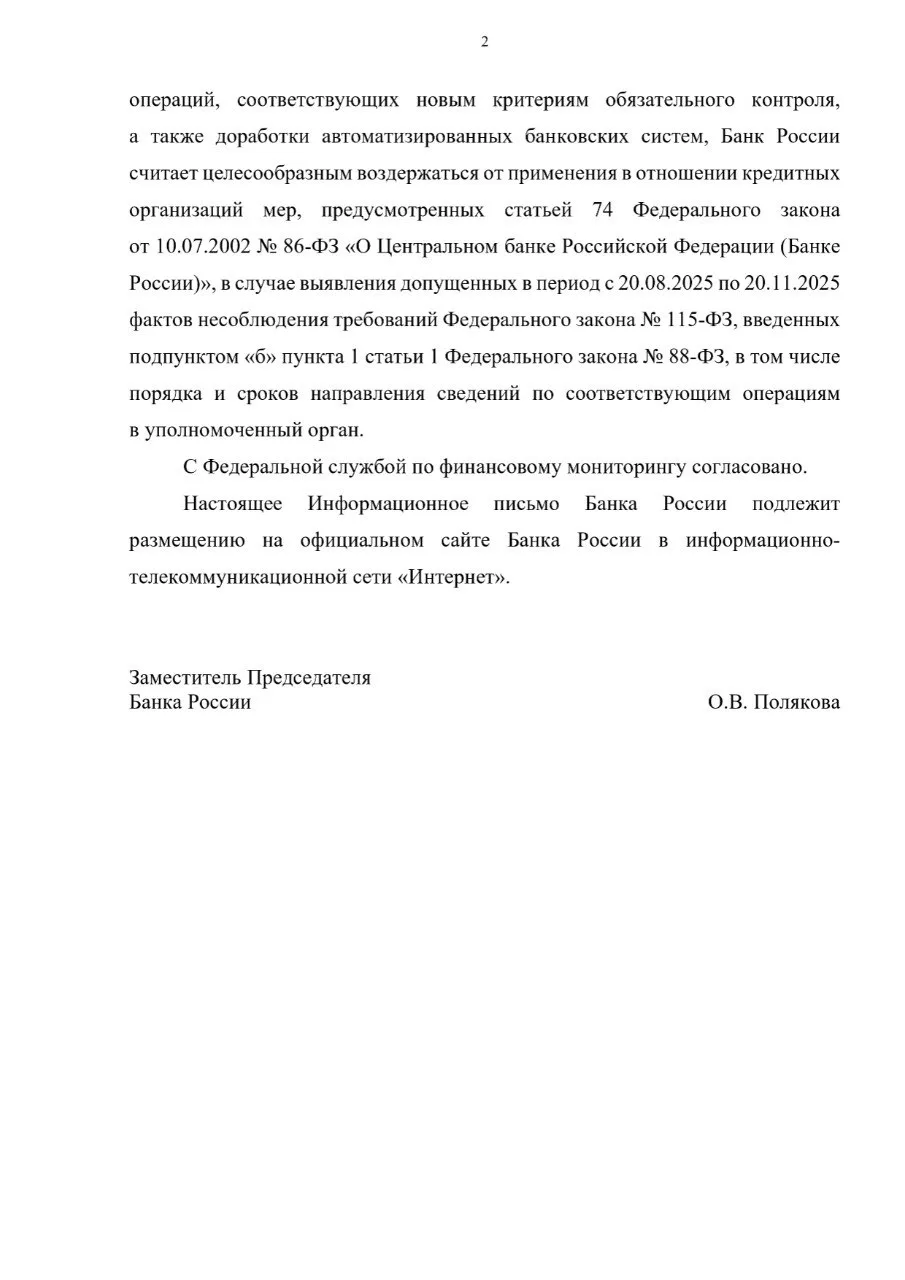 2

операций, соответствующих новым критериям обязательного контроля, а также доработки автоматизированных банковских систем, Банк России считает целесообразным воздержаться от применения в отношении кредитных организаций мер, предусмотренных статьей 74 Федерального закона от 10.07.2002 № 86-ФЗ «О Центральном банке Российской Федерации (Банке России)», в случае выявления допущенных в период с 20.08.2025 по 20.11.2025 фактов несоблюдения требований Федерального закона № 115-ФЗ, введенных подпунктом «б» пункта 1 статьи 1 Федерального закона № 88-ФЗ, в том числе порядка и сроков направления сведений по соответствующим операциям в уполномоченный орган.

С Федеральной службой по финансовому мониторингу согласовано.

Настоящее Информационное письмо Банка России подлежит размещению на официальном сайте Банка России в информационно-телекоммуникационной сети «Интернет».

Заместитель Председателя
Банка России

О.В. Полякова